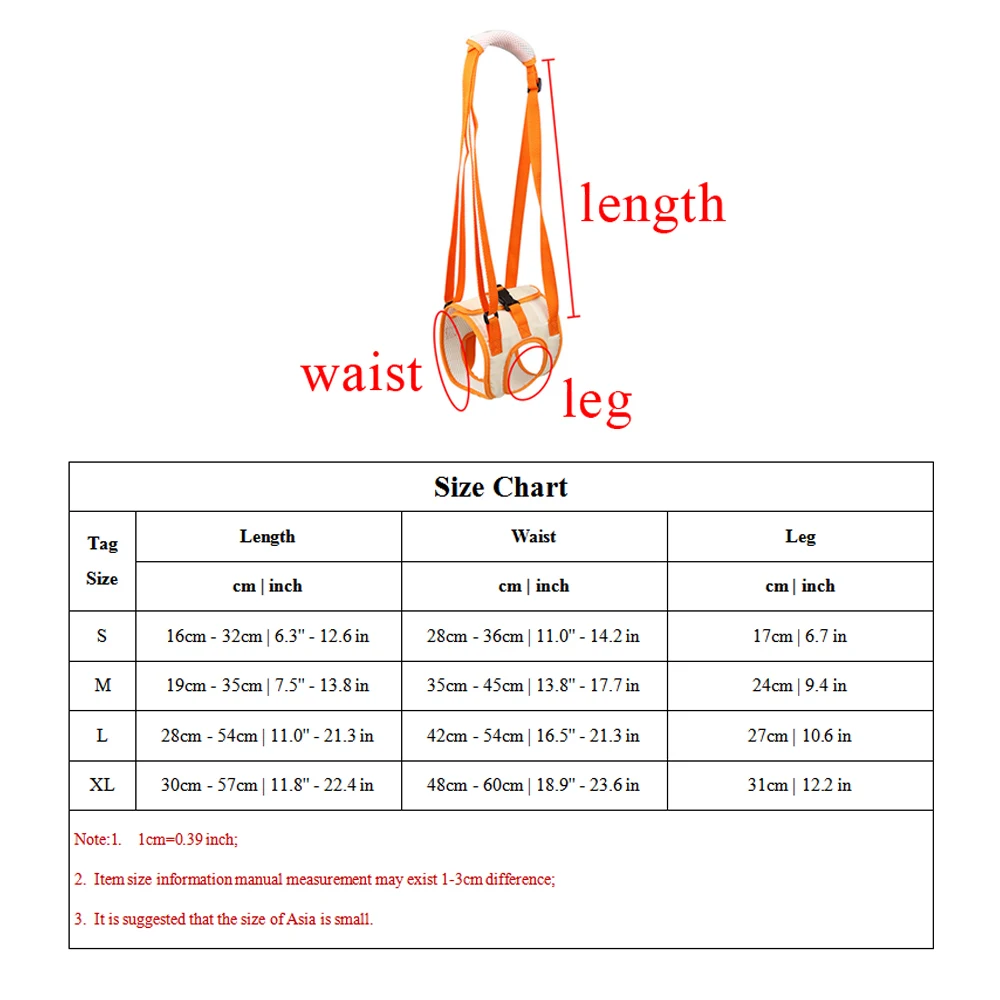 length

waist

leg

Size Chart

| Tag Size | Length | Waist | Leg |
|---|---|---|---|
| | cm \| inch | cm \| inch | cm \| inch |
| S | 16cm - 32cm \| 6.3" - 12.6 in | 28cm - 36cm \| 11.0" - 14.2 in | 17cm \| 6.7 in |
| M | 19cm - 35cm \| 7.5" - 13.8 in | 35cm - 45cm \| 13.8" - 17.7 in | 24cm \| 9.4 in |
| L | 28cm - 54cm \| 11.0" - 21.3 in | 42cm - 54cm \| 16.5" - 21.3 in | 27cm \| 10.6 in |
| XL | 30cm - 57cm \| 11.8" - 22.4 in | 48cm - 60cm \| 18.9" - 23.6 in | 31cm \| 12.2 in |

Note:1. 1cm=0.39 inch;

2. Item size information manual measurement may exist 1-3cm difference;

3. It is suggested that the size of Asia is small.